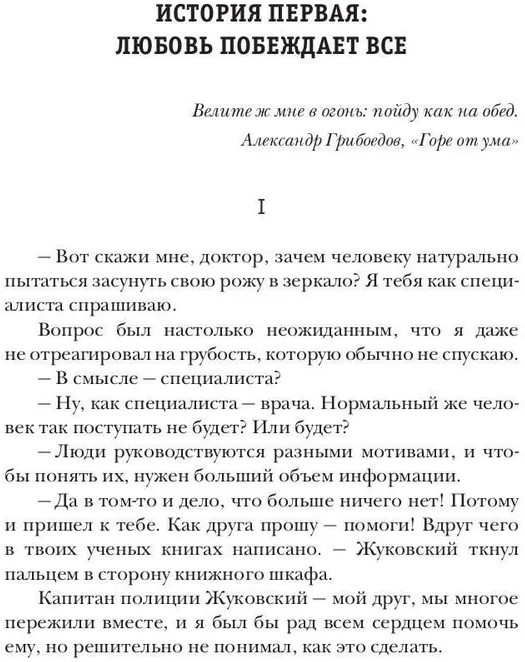 ИСТОРИЯ ПЕРВАЯ:
ЛЮБОВЬ ПОБЕЖДАЕТ ВСЕ

Велите ж мне в огонь: пойду как на обед.
Александр Грибоедов, «Горе от ума»

I

— Вот скажи мне, доктор, зачем человеку натурально пытаться засунуть свою рожу в зеркало? Я тебя как специалиста спрашиваю.

Вопрос был настолько неожиданным, что я даже не отреагировал на грубость, которую обычно не спускаю.

— В смысле — специалиста?

— Ну, как специалиста — врача. Нормальный же человек так поступать не будет? Или будет?

— Люди руководствуются разными мотивами, и чтобы понять их, нужен больший объем информации.

— Да в том-то и дело, что больше ничего нет! Потому и пришел к тебе. Как друга прошу — помоги! Вдруг чего в твоих ученых книгах написано. — Жуковский ткнул пальцем в сторону книжного шкафа.

Капитан полиции Жуковский — мой друг, мы многое пережили вместе, и я был бы рад всем сердцем помочь ему, но решительно не понимал, как это сделать.